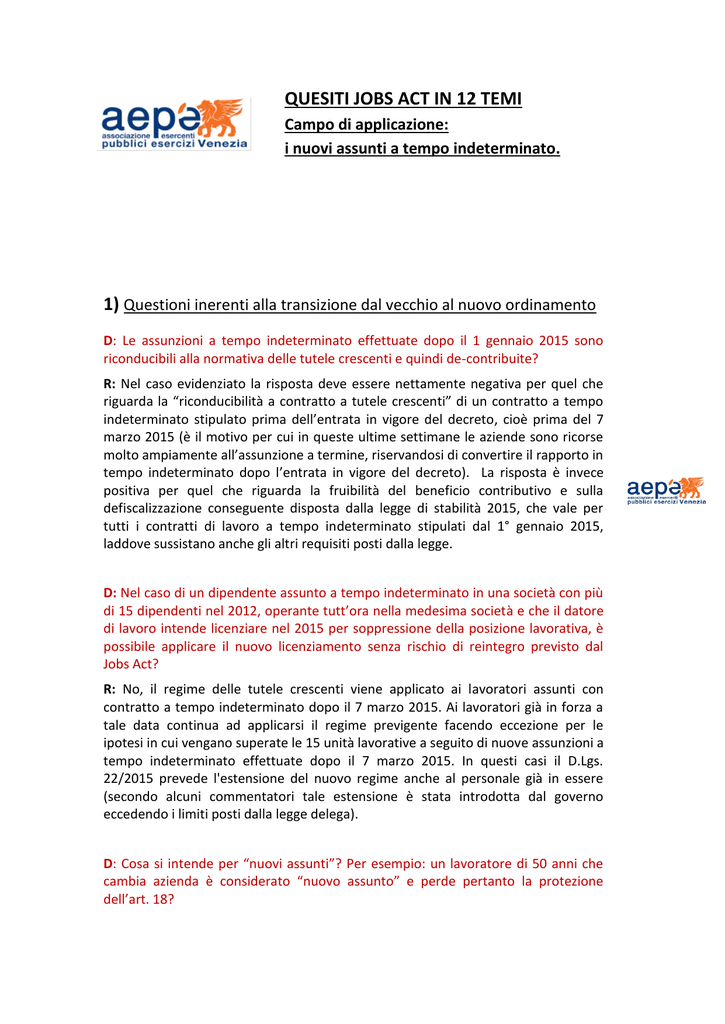 aepe associazione esercenti pubblici esercizi Venezia

QUESITI JOBS ACT IN 12 TEMI
Campo di applicazione:
i nuovi assunti a tempo indeterminato.

1) Questioni inerenti alla transizione dal vecchio al nuovo ordinamento

D: Le assunzioni a tempo indeterminato effettuate dopo il 1 gennaio 2015 sono riconducibili alla normativa delle tutele crescenti e quindi de-contribuite?

R: Nel caso evidenziato la risposta deve essere nettamente negativa per quel che riguarda la "riconducibilità a contratto a tutele crescenti" di un contratto a tempo indeterminato stipulato prima dell'entrata in vigore del decreto, cioè prima del 7 marzo 2015 (è il motivo per cui in queste ultime settimane le aziende sono ricorse molto ampiamente all'assunzione a termine, riservandosi di convertire il rapporto in tempo indeterminato dopo l'entrata in vigore del decreto). La risposta è invece positiva per quel che riguarda la fruibilità del beneficio contributivo e sulla defiscalizzazione conseguente disposta dalla legge di stabilità 2015, che vale per tutti i contratti di lavoro a tempo indeterminato stipulati dal 1° gennaio 2015, laddove sussistano anche gli altri requisiti posti dalla legge.

aepe associazione esercenti pubblici esercizi Venezia

D: Nel caso di un dipendente assunto a tempo indeterminato in una società con più di 15 dipendenti nel 2012, operante tutt'ora nella medesima società e che il datore di lavoro intende licenziare nel 2015 per soppressione della posizione lavorativa, è possibile applicare il nuovo licenziamento senza rischio di reintegro previsto dal Jobs Act?

R: No, il regime delle tutele crescenti viene applicato ai lavoratori assunti con contratto a tempo indeterminato dopo il 7 marzo 2015. Ai lavoratori già in forza a tale data continua ad applicarsi il regime previgente facendo eccezione per le ipotesi in cui vengano superate le 15 unità lavorative a seguito di nuove assunzioni a tempo indeterminato effettuate dopo il 7 marzo 2015. In questi casi il D.Lgs. 22/2015 prevede l'estensione del nuovo regime anche al personale già in essere (secondo alcuni commentatori tale estensione è stata introdotta dal governo eccedendo i limiti posti dalla legge delega).

D: Cosa si intende per "nuovi assunti"? Per esempio: un lavoratore di 50 anni che cambia azienda è considerato "nuovo assunto" e perde pertanto la protezione dell'art. 18?